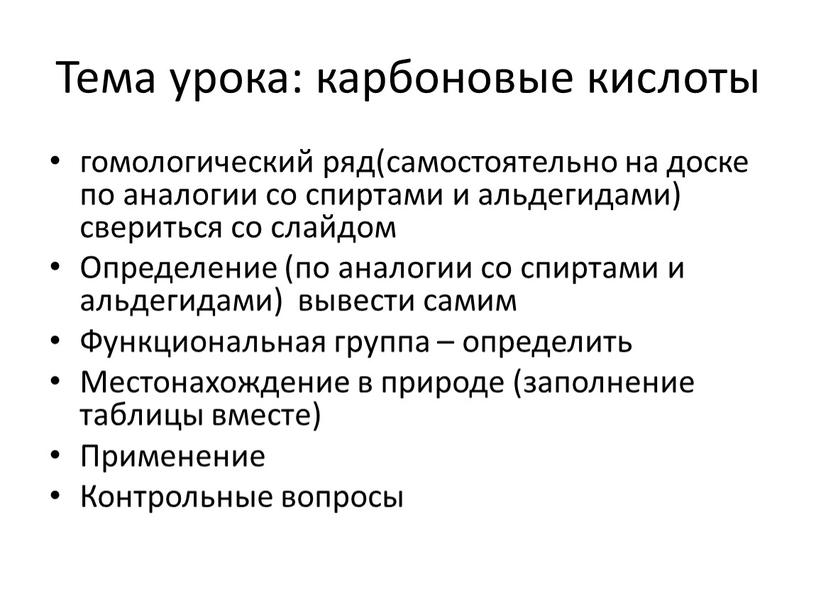 Тема урока: карбоновые кислоты

• гомологический ряд(самостоятельно на доске по аналогии со спиртами и альдегидами) свериться со слайдом
• Определение (по аналогии со спиртами и альдегидами)  вывести самим
• Функциональная группа – определить
• Местонахождение в природе (заполнение таблицы вместе)
• Применение
• Контрольные вопросы